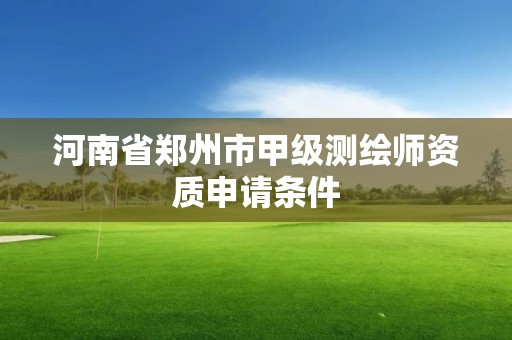 河南省郑州市甲级测绘师资质申请条件